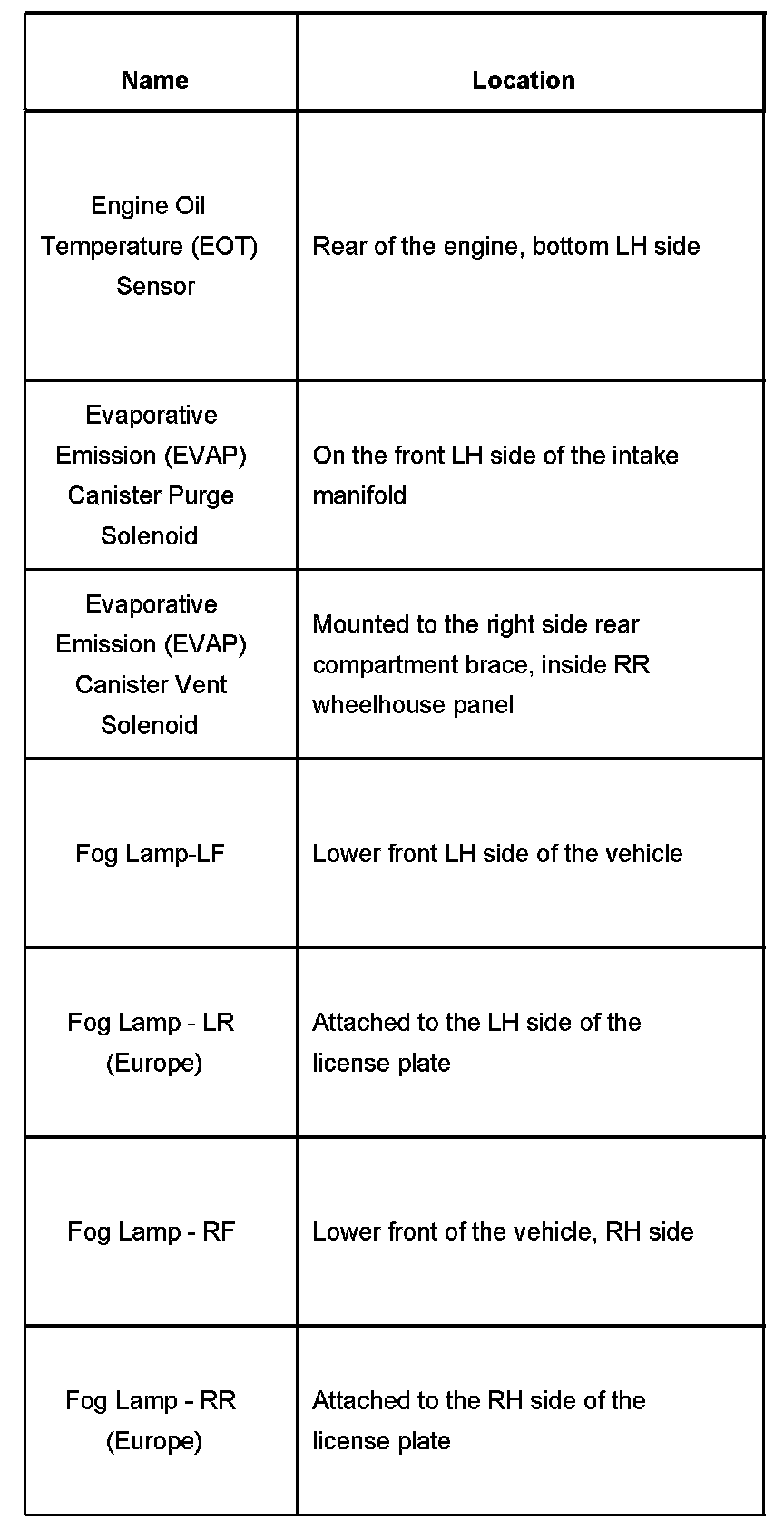 | Name | Location |
|---|---|
| Engine Oil Temperature (EOT) Sensor | Rear of the engine, bottom LH side |
| Evaporative Emission (EVAP) Canister Purge Solenoid | On the front LH side of the intake manifold |
| Evaporative Emission (EVAP) Canister Vent Solenoid | Mounted to the right side rear compartment brace, inside RR wheelhouse panel |
| Fog Lamp-LF | Lower front LH side of the vehicle |
| Fog Lamp - LR (Europe) | Attached to the LH side of the license plate |
| Fog Lamp - RF | Lower front of the vehicle, RH side |
| Fog Lamp - RR (Europe) | Attached to the RH side of the license plate |